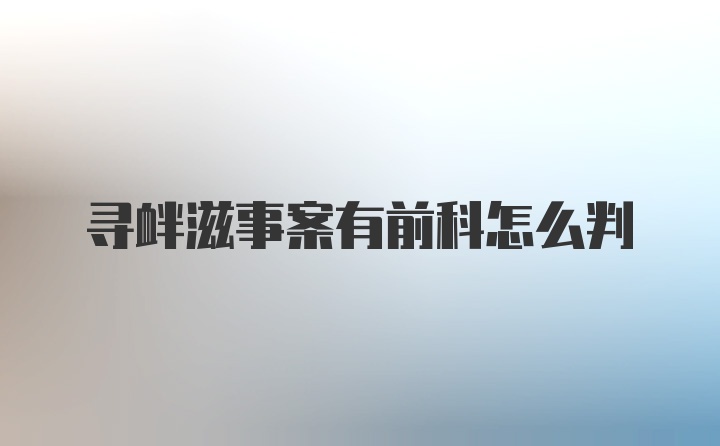 寻衅滋事案有前科怎么判